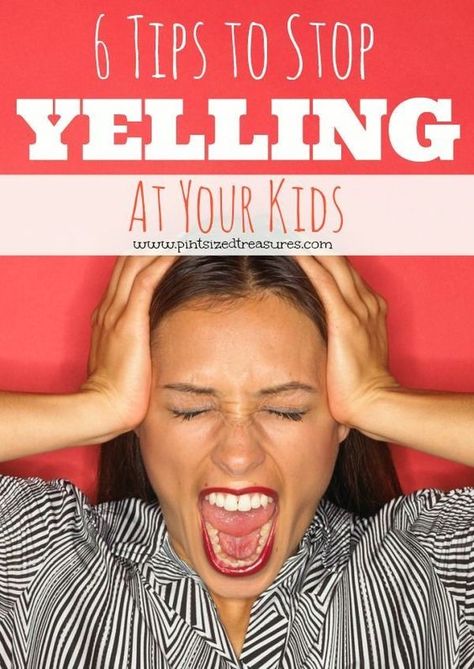 6 Tips to Stop
YELLING
At Your Kids
www.pintsizedtreasures.com